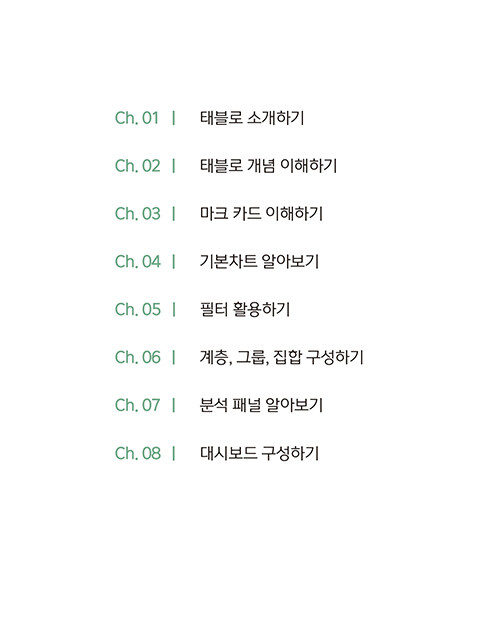 Ch. 01 | 태블로 소개하기

Ch. 02 | 태블로 개념 이해하기

Ch. 03 | 마크 카드 이해하기

Ch. 04 | 기본차트 알아보기

Ch. 05 | 필터 활용하기

Ch. 06 | 계층, 그룹, 집합 구성하기

Ch. 07 | 분석 패널 알아보기

Ch. 08 | 대시보드 구성하기